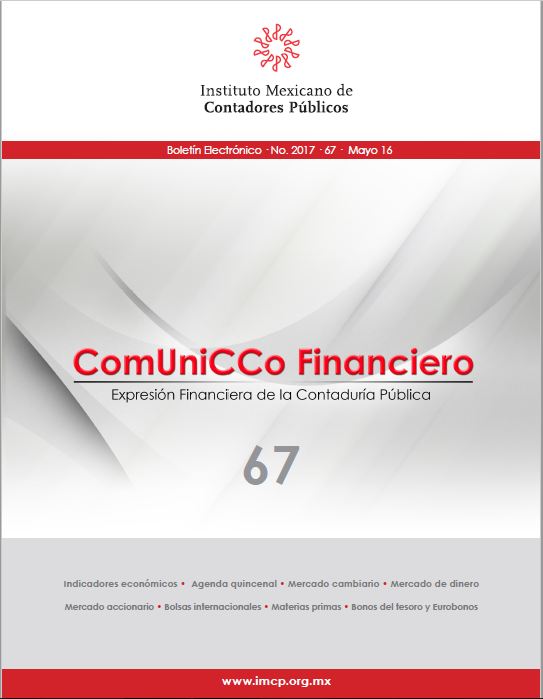 Instituto Mexicano de
Contadores Públicos

Boletín Electrónico · No. 2017 · 67 · Mayo 16

ComUniCCo Financiero

Expresión Financiera de la Contaduría Pública

67

Indicadores económicos • Agenda quincenal • Mercado cambiario • Mercado de dinero
Mercado accionario • Bolsas internacionales • Materias primas • Bonos del tesoro y Eurobonos

www.imcp.org.mx